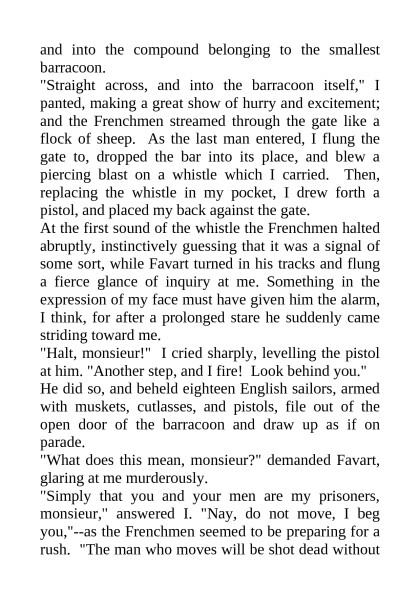 and into the compound belonging to the smallest barracoon.
"Straight across, and into the barracoon itself," I panted, making a great show of hurry and excitement; and the Frenchmen streamed through the gate like a flock of sheep. As the last man entered, I flung the gate to, dropped the bar into its place, and blew a piercing blast on a whistle which I carried. Then, replacing the whistle in my pocket, I drew forth a pistol, and placed my back against the gate.
At the first sound of the whistle the Frenchmen halted abruptly, instinctively guessing that it was a signal of some sort, while Favart turned in his tracks and flung a fierce glance of inquiry at me. Something in the expression of my face must have given him the alarm, I think, for after a prolonged stare he suddenly came striding toward me.
"Halt, monsieur!" I cried sharply, levelling the pistol at him. "Another step, and I fire! Look behind you."
He did so, and beheld eighteen English sailors, armed with muskets, cutlasses, and pistols, file out of the open door of the barracoon and draw up as if on parade.
"What does this mean, monsieur?" demanded Favart, glaring at me murderously.
"Simply that you and your men are my prisoners, monsieur," answered I. "Nay, do not move, I beg you,"--as the Frenchmen seemed to be preparing for a rush. "The man who moves will be shot dead without